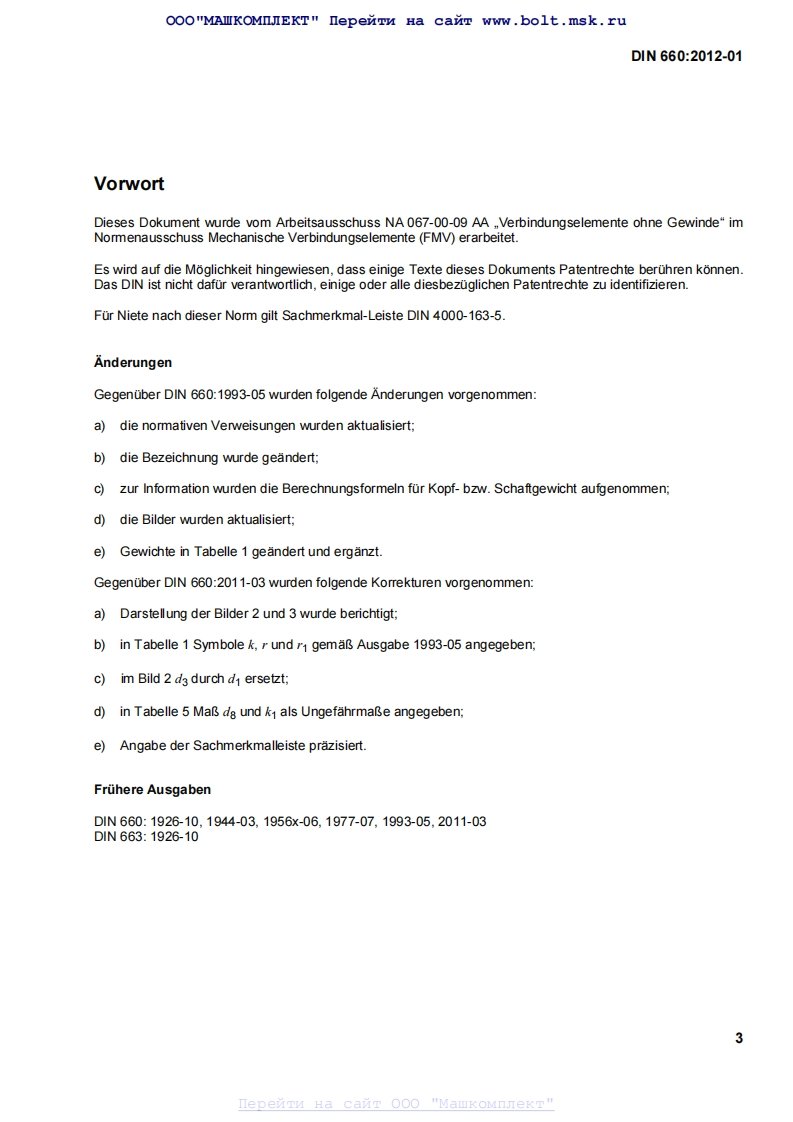 ООО"МАШКОМПЛЕКТ" Перейти на сайт www.bolt.msk.ru

DIN 660:2012-01

Vorwort

Dieses Dokument wurde vom Arbeitsausschuss NA 067-00-09 AA „Verbindungselemente ohne Gewinde“ im Normenausschuss Mechanische Verbindungselemente (FMV) erarbeitet.

Es wird auf die Möglichkeit hingewiesen, dass einige Texte dieses Dokuments Patentrechte berühren können. Das DIN ist nicht dafür verantwortlich, einige oder alle diesbezüglichen Patentrechte zu identifizieren.

Für Niete nach dieser Norm gilt Sachmerkmal-Leiste DIN 4000-163-5.

Änderungen

Gegenüber DIN 660:1993-05 wurden folgende Änderungen vorgenommen:

a) die normativen Verweisungen wurden aktualisiert;

b) die Bezeichnung wurde geändert;

c) zur Information wurden die Berechnungsformeln für Kopf- bzw. Schaftgewicht aufgenommen;

d) die Bilder wurden aktualisiert;

e) Gewichte in Tabelle 1 geändert und ergänzt.

Gegenüber DIN 660:2011-03 wurden folgende Korrekturen vorgenommen:

a) Darstellung der Bilder 2 und 3 wurde berichtigt;

b) in Tabelle 1 Symbole $k$, $r$ und $r_1$ gemäß Ausgabe 1993-05 angegeben;

c) im Bild 2 $d_3$ durch $d_1$ ersetzt;

d) in Tabelle 5 Maß $d_8$ und $k_1$ als Ungefährmaße angegeben;

e) Angabe der Sachmerkmalleiste präzisiert.

Frühere Ausgaben

DIN 660: 1926-10, 1944-03, 1956x-06, 1977-07, 1993-05, 2011-03
DIN 663: 1926-10

3

Перейти на сайт ООО "Машкомплект"